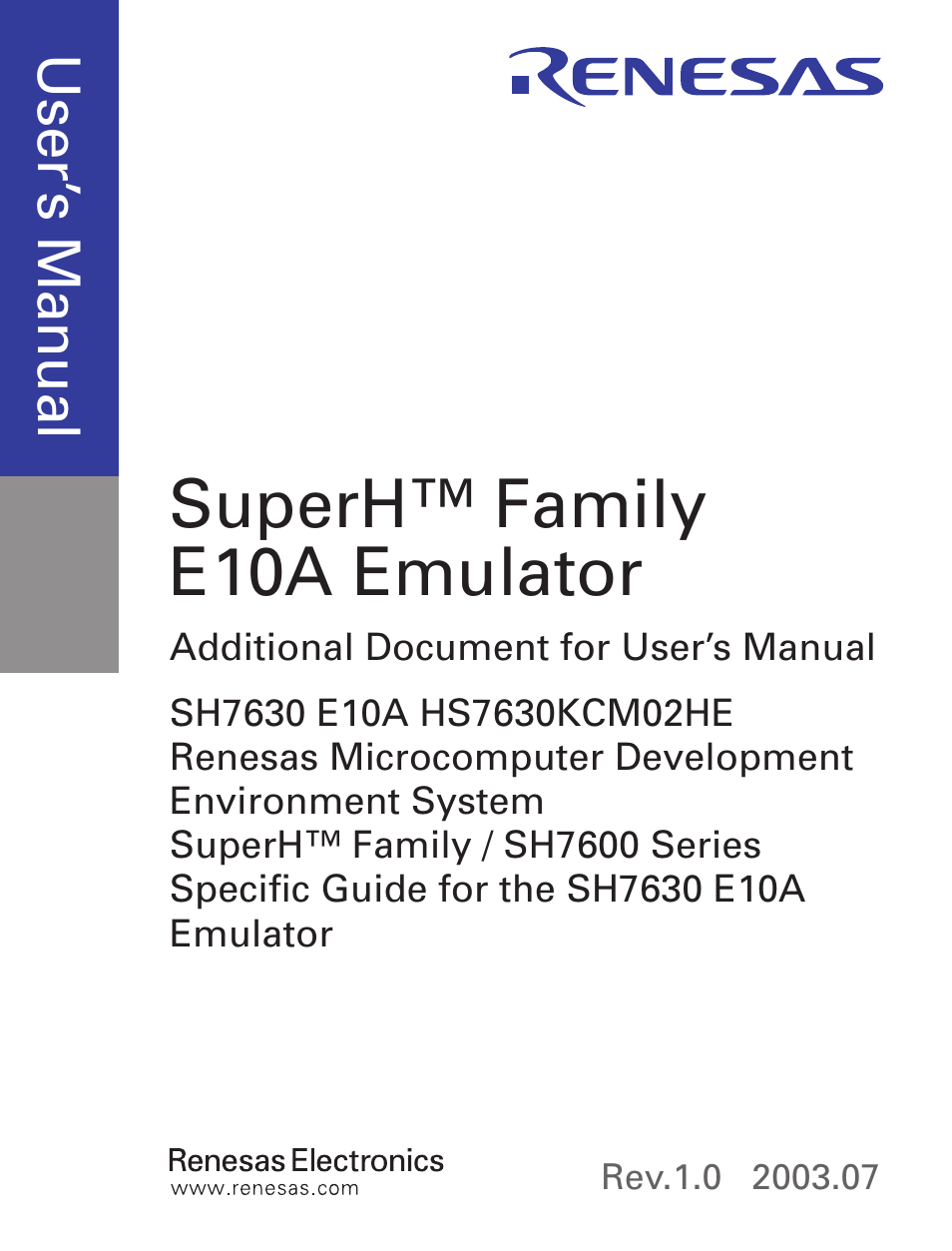 User's Manual

RENESAS

SuperH™ Family
E10A Emulator

Additional Document for User's Manual

SH7630 E10A HS7630KCM02HE
Renesas Microcomputer Development Environment System
SuperH™ Family / SH7600 Series
Specific Guide for the SH7630 E10A Emulator

Renesas Electronics
www.renesas.com

Rev.1.0 2003.07